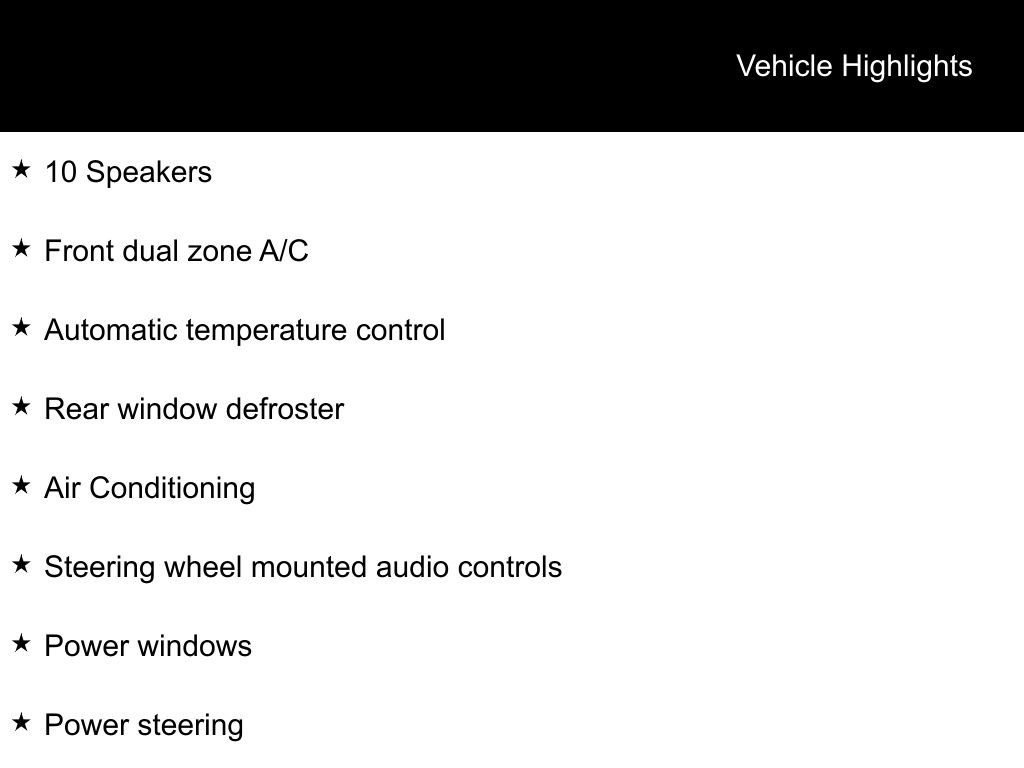 Vehicle Highlights

★ 10 Speakers

★ Front dual zone A/C

★ Automatic temperature control

★ Rear window defroster

★ Air Conditioning

★ Steering wheel mounted audio controls

★ Power windows

★ Power steering